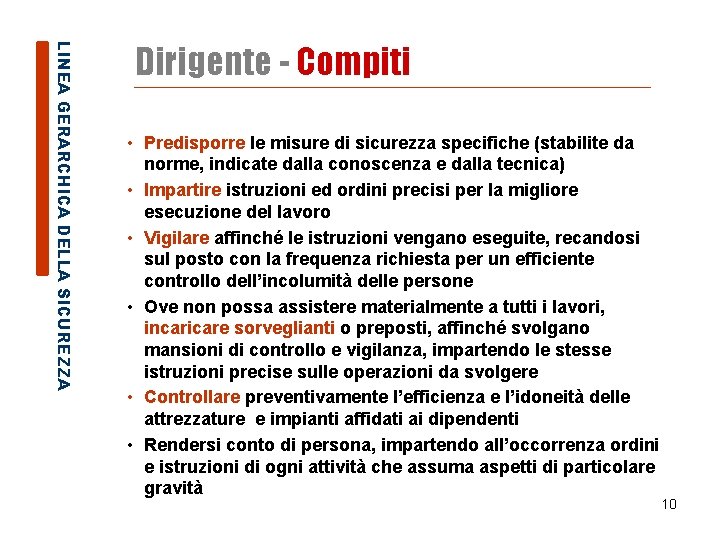 LINEA GERARCHICA DELLA SICUREZZA

Dirigente - Compiti

• Predisporre le misure di sicurezza specifiche (stabilite da norme, indicate dalla conoscenza e dalla tecnica)
• Impartire istruzioni ed ordini precisi per la migliore esecuzione del lavoro
• Vigilare affinché le istruzioni vengano eseguite, recandosi sul posto con la frequenza richiesta per un efficiente controllo dell'incolumità delle persone
• Ove non possa assistere materialmente a tutti i lavori, incaricare sorveglianti o preposti, affinché svolgano mansioni di controllo e vigilanza, impartendo le stesse istruzioni precise sulle operazioni da svolgere
• Controllare preventivamente l'efficienza e l'idoneità delle attrezzature e impianti affidati ai dipendenti
• Rendersi conto di persona, impartendo all'occorrenza ordini e istruzioni di ogni attività che assuma aspetti di particolare gravità

10